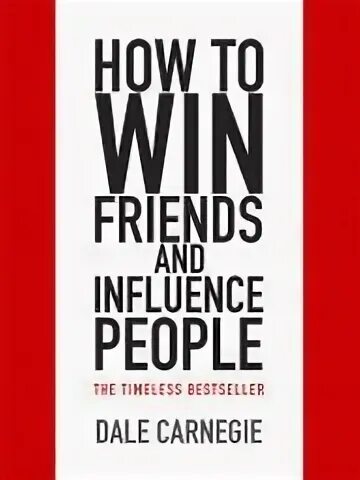 HOW TO WIN FRIENDS AND INFLUENCE PEOPLE

THE TIMELESS BESTSELLER

DALE CARNEGIE